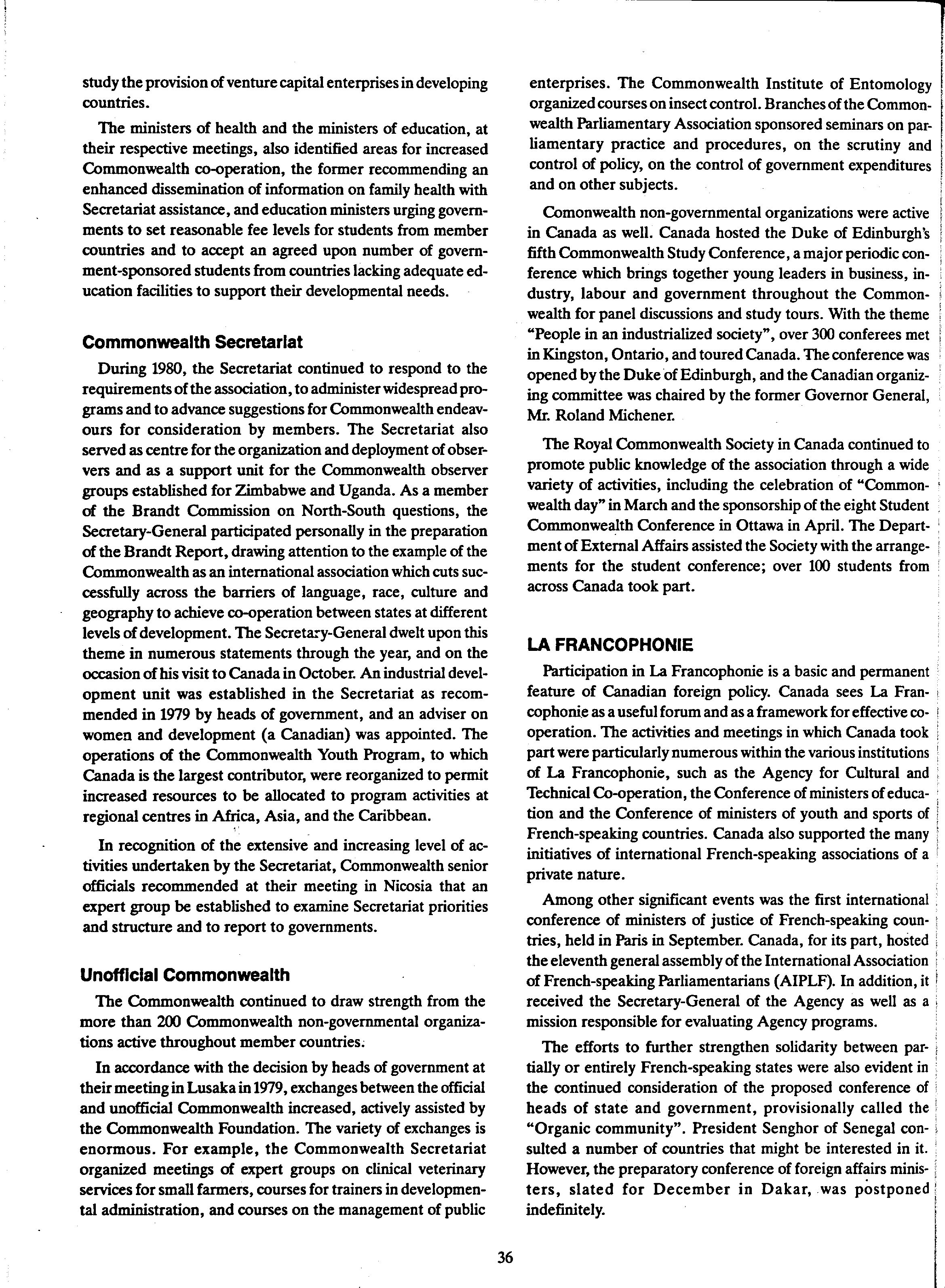 study the provision of venture capital enterprises in developing countries.

The ministers of health and the ministers of education, at their respective meetings, also identified areas for increased Commonwealth co-operation, the former recommending an enhanced dissemination of information on family health with Secretariat assistance, and education ministers urging governments to set reasonable fee levels for students from member countries and to accept an agreed upon number of government-sponsored students from countries lacking adequate education facilities to support their developmental needs.

Commonwealth Secretariat

During 1980, the Secretariat continued to respond to the requirements of the association, to administer widespread programs and to advance suggestions for Commonwealth endeavours for consideration by members. The Secretariat also served as centre for the organization and deployment of observers and as a support unit for the Commonwealth observer groups established for Zimbabwe and Uganda. As a member of the Brandt Commission on North-South questions, the Secretary-General participated personally in the preparation of the Brandt Report, drawing attention to the example of the Commonwealth as an international association which cuts successfully across the barriers of language, race, culture and geography to achieve co-operation between states at different levels of development. The Secretary-General dwelt upon this theme in numerous statements through the year, and on the occasion of his visit to Canada in October. An industrial development unit was established in the Secretariat as recommended in 1979 by heads of government, and an adviser on women and development (a Canadian) was appointed. The operations of the Commonwealth Youth Program, to which Canada is the largest contributor, were reorganized to permit increased resources to be allocated to program activities at regional centres in Africa, Asia, and the Caribbean.

In recognition of the extensive and increasing level of activities undertaken by the Secretariat, Commonwealth senior officials recommended at their meeting in Nicosia that an expert group be established to examine Secretariat priorities and structure and to report to governments.

Unofficial Commonwealth

The Commonwealth continued to draw strength from the more than 200 Commonwealth non-governmental organizations active throughout member countries.

In accordance with the decision by heads of government at their meeting in Lusaka in 1979, exchanges between the official and unofficial Commonwealth increased, actively assisted by the Commonwealth Foundation. The variety of exchanges is enormous. For example, the Commonwealth Secretariat organized meetings of expert groups on clinical veterinary services for small farmers, courses for trainers in developmental administration, and courses on the management of public enterprises. The Commonwealth Institute of Entomology organized courses on insect control. Branches of the Commonwealth Parliamentary Association sponsored seminars on parliamentary practice and procedures, on the scrutiny and control of policy, on the control of government expenditures and on other subjects.

Comonwealth non-governmental organizations were active in Canada as well. Canada hosted the Duke of Edinburgh's fifth Commonwealth Study Conference, a major periodic conference which brings together young leaders in business, industry, labour and government throughout the Commonwealth for panel discussions and study tours. With the theme "People in an industrialized society", over 300 conferees met in Kingston, Ontario, and toured Canada. The conference was opened by the Duke of Edinburgh, and the Canadian organizing committee was chaired by the former Governor General, Mr. Roland Michener.

The Royal Commonwealth Society in Canada continued to promote public knowledge of the association through a wide variety of activities, including the celebration of "Commonwealth day" in March and the sponsorship of the eight Student Commonwealth Conference in Ottawa in April. The Department of External Affairs assisted the Society with the arrangements for the student conference; over 100 students from across Canada took part.

LA FRANCOPHONIE

Participation in La Francophonie is a basic and permanent feature of Canadian foreign policy. Canada sees La Francophonie as a useful forum and as a framework for effective co-operation. The activities and meetings in which Canada took part were particularly numerous within the various institutions of La Francophonie, such as the Agency for Cultural and Technical Co-operation, the Conference of ministers of education and the Conference of ministers of youth and sports of French-speaking countries. Canada also supported the many initiatives of international French-speaking associations of a private nature.

Among other significant events was the first international conference of ministers of justice of French-speaking countries, held in Paris in September. Canada, for its part, hosted the eleventh general assembly of the International Association of French-speaking Parliamentarians (AIPLF). In addition, it received the Secretary-General of the Agency as well as a mission responsible for evaluating Agency programs.

The efforts to further strengthen solidarity between partially or entirely French-speaking states were also evident in the continued consideration of the proposed conference of heads of state and government, provisionally called the "Organic community". President Senghor of Senegal consulted a number of countries that might be interested in it. However, the preparatory conference of foreign affairs ministers, slated for December in Dakar, was postponed indefinitely.

36